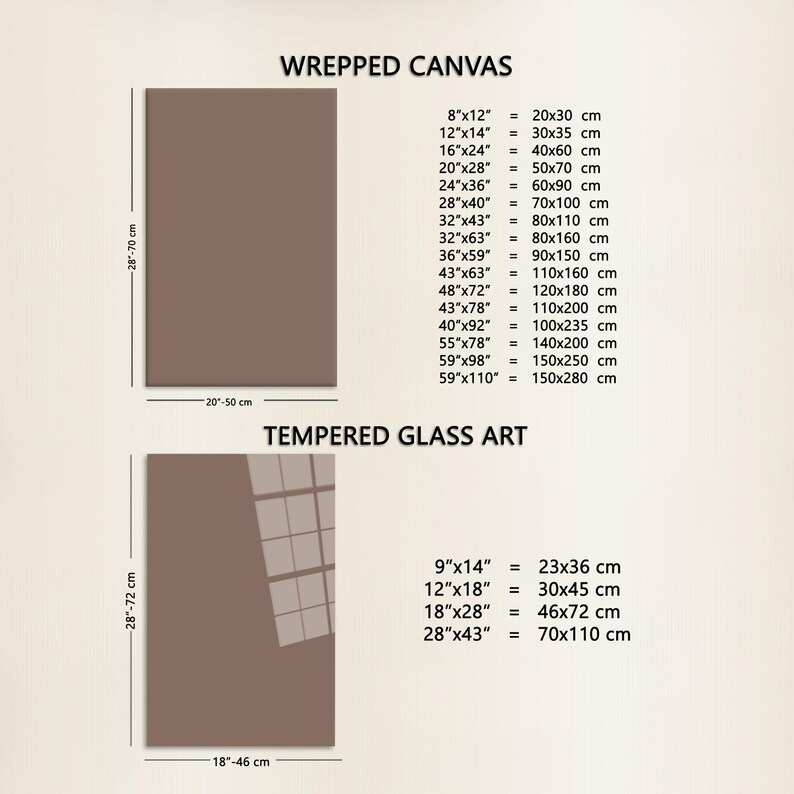 WREPPED CANVAS

28"-70 cm

20"-50 cm

8"x12" = 20x30 cm
12"x14" = 30x35 cm
16"x24" = 40x60 cm
20"x28" = 50x70 cm
24"x36" = 60x90 cm
28"x40" = 70x100 cm
32"x43" = 80x110 cm
32"x63" = 80x160 cm
36"x59" = 90x150 cm
43"x63" = 110x160 cm
48"x72" = 120x180 cm
43"x78" = 110x200 cm
40"x92" = 100x235 cm
55"x78" = 140x200 cm
59"x98" = 150x250 cm
59"x110" = 150x280 cm

TEMPERED GLASS ART

28"-72 cm

18"-46 cm

9"x14" = 23x36 cm
12"x18" = 30x45 cm
18"x28" = 46x72 cm
28"x43" = 70x110 cm